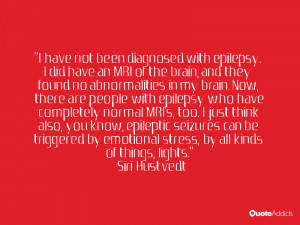 "I have not been diagnosed with epilepsy. I did have an MRI of the brain, and they found no abnormalities in my brain. Now, there are people with epilepsy who have completely normal MRI's, too. I just think also, you know, epileptic seizures can be triggered by emotional stress, by all kinds of things, lights."
Siri Hustvedt

QuoteAddicts